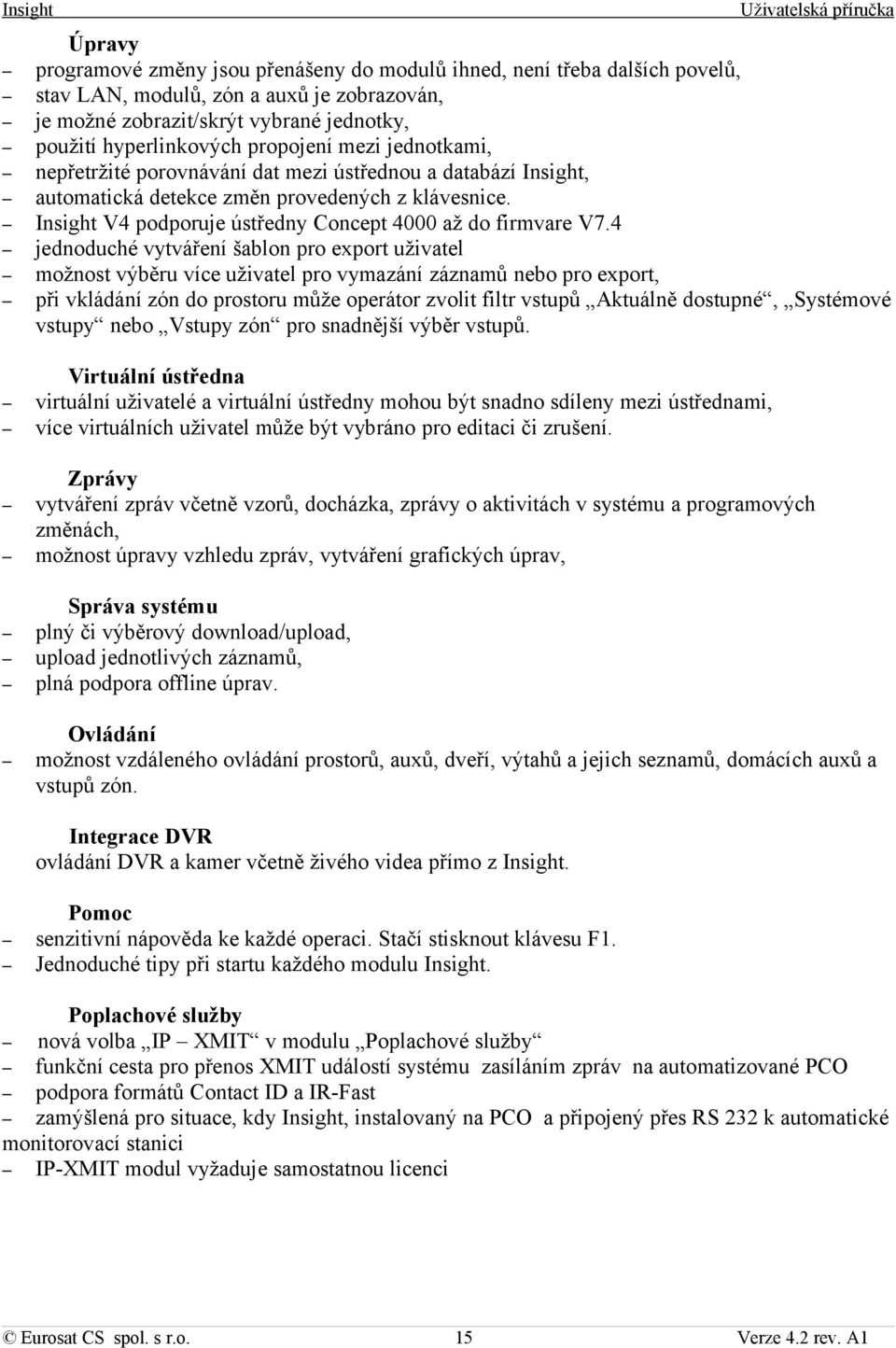 Insight Uživatelská příručka

Úpravy
– programové změny jsou přenášeny do modulů ihned, není třeba dalších povelů,
– stav LAN, modulů, zón a auxů je zobrazován,
– je možné zobrazit/skrýt vybrané jednotky,
– použití hyperlinkových propojení mezi jednotkami,
– nepřetržité porovnávání dat mezi ústřednou a databází Insight,
– automatická detekce změn provedených z klávesnice.
– Insight V4 podporuje ústředny Concept 4000 až do firmvare V7.4
– jednoduché vytváření šablon pro export uživatel
– možnost výběru více uživatel pro vymazání záznamů nebo pro export,
– při vkládání zón do prostoru může operátor zvolit filtr vstupů „Aktuálně dostupné“, „Systémové vstupy“ nebo „Vstupy zón“ pro snadnější výběr vstupů.

Virtuální ústředna
– virtuální uživatelé a virtuální ústředny mohou být snadno sdíleny mezi ústřednami,
– více virtuálních uživatel může být vybráno pro editaci či zrušení.

Zprávy
– vytváření zpráv včetně vzorů, docházka, zprávy o aktivitách v systému a programových změnách,
– možnost úpravy vzhledu zpráv, vytváření grafických úprav,

Správa systému
– plný či výběrový download/upload,
– upload jednotlivých záznamů,
– plná podpora offline úprav.

Ovládání
– možnost vzdáleného ovládání prostorů, auxů, dveří, výtahů a jejich seznamů, domácích auxů a vstupů zón.

Integrace DVR
ovládání DVR a kamer včetně živého videa přímo z Insight.

Pomoc
– senzitivní nápověda ke každé operaci. Stačí stisknout klávesu F1.
– Jednoduché tipy při startu každého modulu Insight.

Poplachové služby
– nová volba „IP – XMIT“ v modulu „Poplachové služby“
– funkční cesta pro přenos XMIT událostí systému zasíláním zpráv na automatizované PCO
– podpora formátů Contact ID a IR-Fast
– zamýšlená pro situace, kdy Insight, instalovaný na PCO a připojený přes RS 232 k automatické monitorovací stanici
– IP-XMIT modul vyžaduje samostatnou licenci

© Eurosat CS spol. s r.o. 15 Verze 4.2 rev. A1